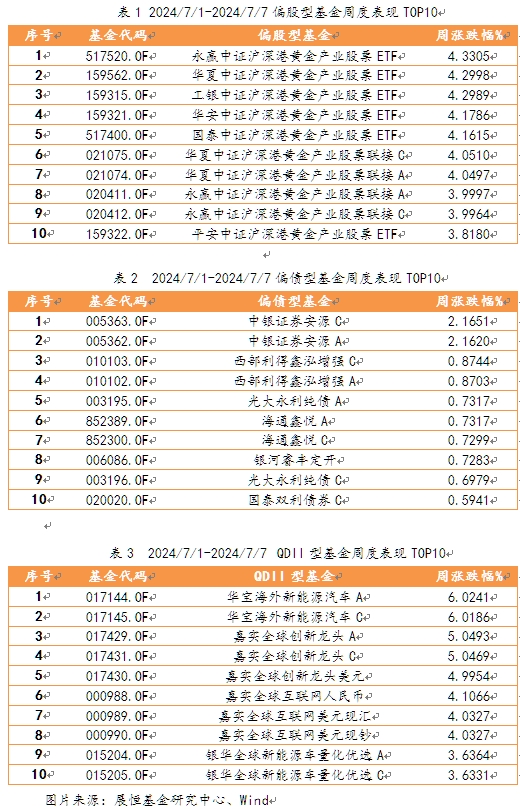 表 1 2024/7/1-2024/7/7 偏股型基金周度表现 TOP10

| 序号 | 基金代码 | 偏股型基金 | 周涨跌幅% |
|---|---|---|---|
| 1 | 517520.OF | 永赢中证沪深港黄金产业股票 ETF | 4.3305 |
| 2 | 159562.OF | 华夏中证沪深港黄金产业股票 ETF | 4.2998 |
| 3 | 159315.OF | 工银中证沪深港黄金产业股票 ETF | 4.2989 |
| 4 | 159321.OF | 华安中证沪深港黄金产业股票 ETF | 4.1786 |
| 5 | 517400.OF | 国泰中证沪深港黄金产业股票 ETF | 4.1615 |
| 6 | 021075.OF | 华夏中证沪深港黄金产业股票联接 C | 4.0510 |
| 7 | 021074.OF | 华夏中证沪深港黄金产业股票联接 A | 4.0497 |
| 8 | 020411.OF | 永赢中证沪深港黄金产业股票联接 A | 3.9997 |
| 9 | 020412.OF | 永赢中证沪深港黄金产业股票联接 C | 3.9964 |
| 10 | 159322.OF | 平安中证沪深港黄金产业股票 ETF | 3.8180 |

表 2 2024/7/1-2024/7/7 偏债型基金周度表现 TOP10

| 序号 | 基金代码 | 偏债型基金 | 周涨跌幅% |
|---|---|---|---|
| 1 | 005363.OF | 中银证券安源 C | 2.1651 |
| 2 | 005362.OF | 中银证券安源 A | 2.1620 |
| 3 | 010103.OF | 西部利得鑫泓增强 C | 0.8744 |
| 4 | 010102.OF | 西部利得鑫泓增强 A | 0.8703 |
| 5 | 003195.OF | 光大永利纯债 A | 0.7317 |
| 6 | 852389.OF | 海通鑫悦 A | 0.7317 |
| 7 | 852300.OF | 海通鑫悦 C | 0.7299 |
| 8 | 006086.OF | 银河睿丰定开 | 0.7283 |
| 9 | 003196.OF | 光大永利纯债 C | 0.6979 |
| 10 | 020020.OF | 国泰双利债券 C | 0.5941 |

表 3 2024/7/1-2024/7/7 QDII 型基金周度表现 TOP10

| 序号 | 基金代码 | QDII 型基金 | 周涨跌幅% |
|---|---|---|---|
| 1 | 017144.OF | 华宝海外新能源汽车 A | 6.0241 |
| 2 | 017145.OF | 华宝海外新能源汽车 C | 6.0186 |
| 3 | 017429.OF | 嘉实全球创新龙头 A | 5.0493 |
| 4 | 017431.OF | 嘉实全球创新龙头 C | 5.0469 |
| 5 | 017430.OF | 嘉实全球创新龙头美元 | 4.9954 |
| 6 | 000988.OF | 嘉实全球互联网人民币 | 4.1066 |
| 7 | 000989.OF | 嘉实全球互联网美元现汇 | 4.0327 |
| 8 | 000990.OF | 嘉实全球互联网美元现钞 | 4.0327 |
| 9 | 015204.OF | 银华全球新能源车量化优选 A | 3.6364 |
| 10 | 015205.OF | 银华全球新能源车量化优选 C | 3.6331 |

图片来源：展恒基金研究中心、Wind